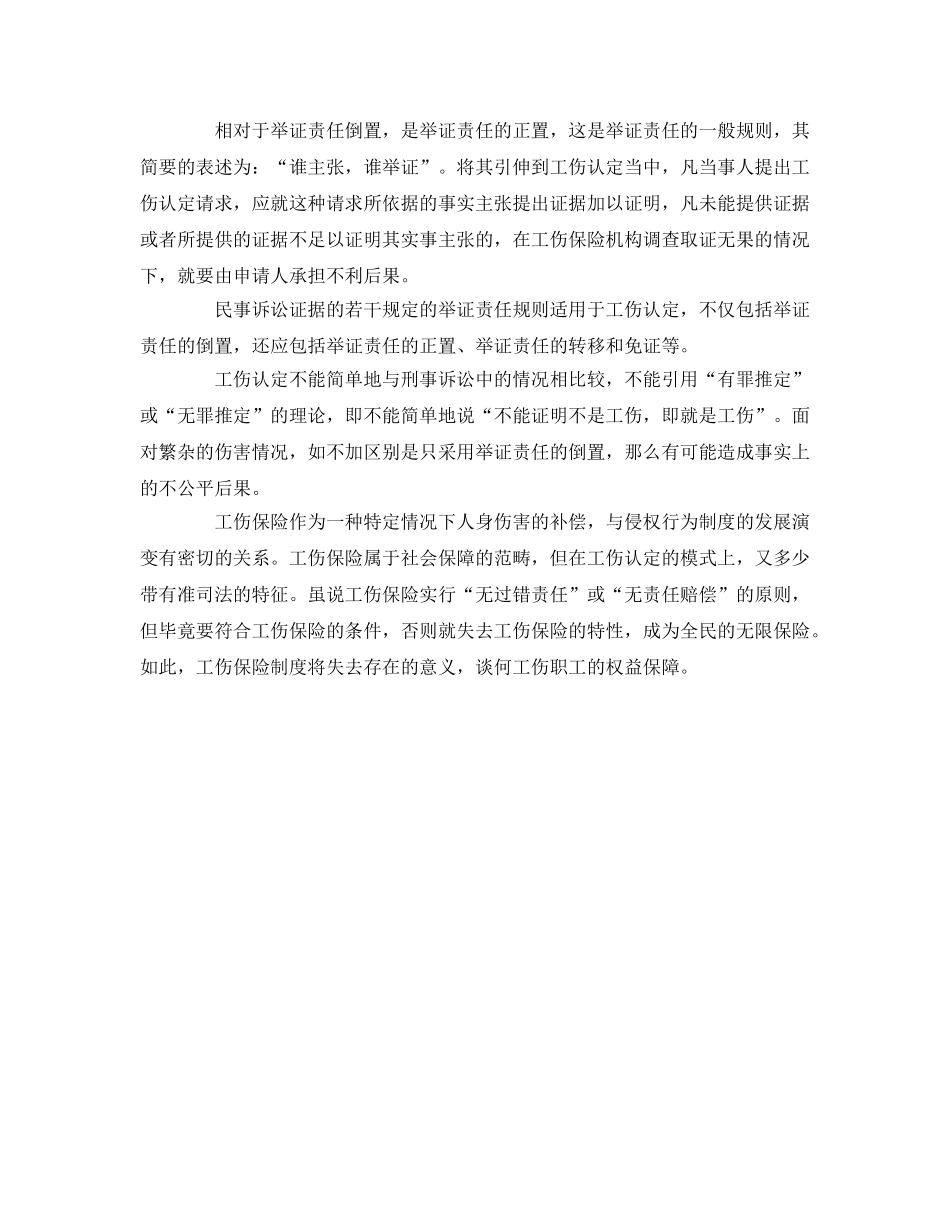 相对于举证责任倒置，是举证责任的正置，这是举证责任的一般规则，其简要的表述为：“谁主张，谁举证”。将其引伸到工伤认定当中，凡当事人提出工伤认定请求，应就这种请求所依据的事实主张提出证据加以证明，凡未能提供证据或者所提供的证据不足以证明其实事主张的，在工伤保险机构调查取证无果的情况下，就要由申请人承担不利后果。

民事诉讼证据的若干规定的举证责任规则适用于工伤认定，不仅包括举证责任的倒置，还应包括举证责任的正置、举证责任的转移和免证等。

工伤认定不能简单地与刑事诉讼中的情况相比较，不能引用“有罪推定”或“无罪推定”的理论，即不能简单地说“不能证明不是工伤，即就是工伤”。面对繁杂的伤害情况，如不加区别是只采用举证责任的倒置，那么有可能造成事实上的不公平后果。

工伤保险作为一种特定情况下人身伤害的补偿，与侵权行为制度的发展演变有密切的关系。工伤保险属于社会保障的范畴，但在工伤认定的模式上，又多少带有准司法的特征。虽说工伤保险实行“无过错责任”或“无责任赔偿”的原则，但毕竟要符合工伤保险的条件，否则就失去工伤保险的特性，成为全民的无限保险。如此，工伤保险制度将失去存在的意义，谈何工伤职工的权益保障。